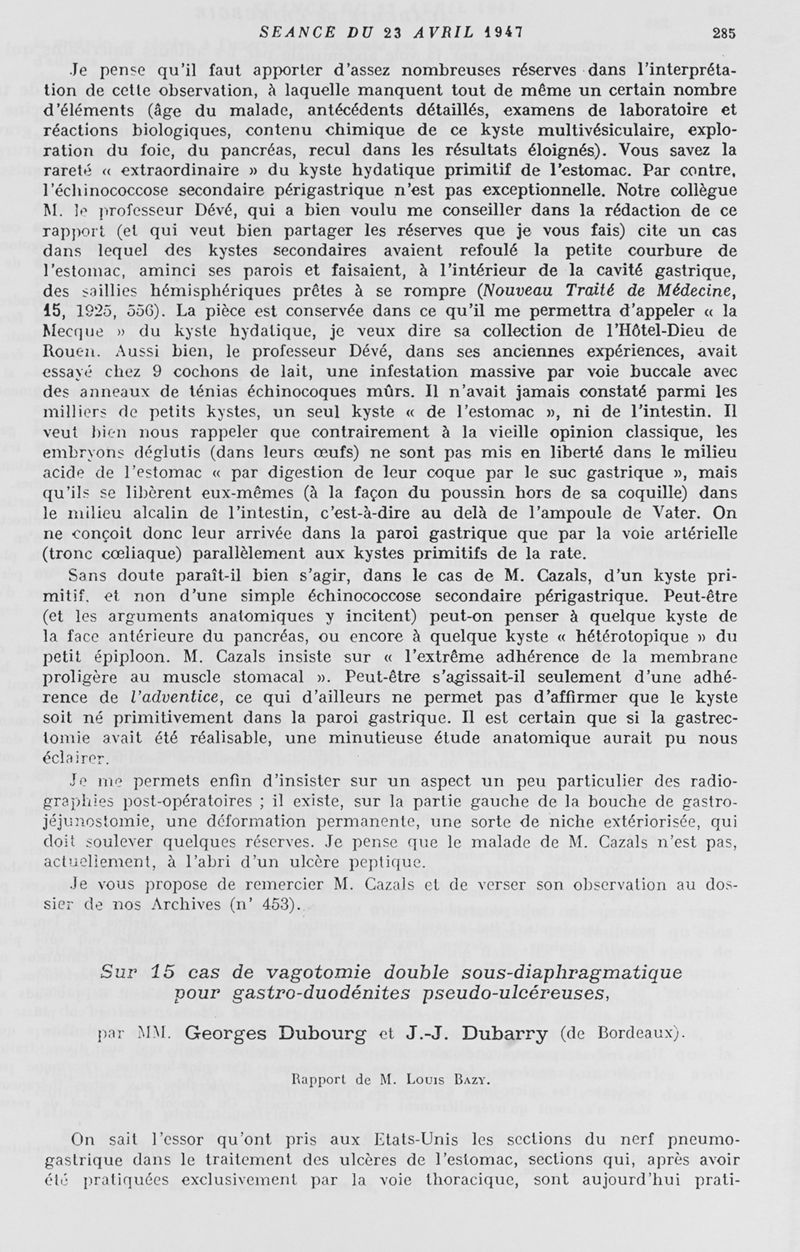 SEANCE DU 23 AVRIL 1947 285

Je pense qu'il faut apporter d'assez nombreuses réserves dans l'interprétation de cette observation, à laquelle manquent tout de même un certain nombre d'éléments (âge du malade, antécédents détaillés, examens de laboratoire et réactions biologiques, contenu chimique de ce kyste multivésiculaire, exploration du foie, du pancréas, recul dans les résultats éloignés). Vous savez la rareté « extraordinaire » du kyste hydatique primitif de l'estomac. Par contre, l'échinococcose secondaire périgastrique n'est pas exceptionnelle. Notre collègue M. le professeur Dévé, qui a bien voulu me conseiller dans la rédaction de ce rapport (et qui veut bien partager les réserves que je vous fais) cite un cas dans lequel des kystes secondaires avaient refoulé la petite courbure de l'estomac, aminci ses parois et faisaient, à l'intérieur de la cavité gastrique, des saillies hémisphériques prêtes à se rompre (Nouveau Traité de Médecine, 15, 1925, 556). La pièce est conservée dans ce qu'il me permettra d'appeler « la Mecque » du kyste hydatique, je veux dire sa collection de l'Hôtel-Dieu de Rouen. Aussi bien, le professeur Dévé, dans ses anciennes expériences, avait essayé chez 9 cochons de lait, une infestation massive par voie buccale avec des anneaux de ténias échinocoques mûrs. Il n'avait jamais constaté parmi les milliers de petits kystes, un seul kyste « de l'estomac », ni de l'intestin. Il veut bien nous rappeler que contrairement à la vieille opinion classique, les embryons déglutis (dans leurs œufs) ne sont pas mis en liberté dans le milieu acide de l'estomac « par digestion de leur coque par le suc gastrique », mais qu'ils se libèrent eux-mêmes (à la façon du poussin hors de sa coquille) dans le milieu alcalin de l'intestin, c'est-à-dire au delà de l'ampoule de Vater. On ne conçoit donc leur arrivée dans la paroi gastrique que par la voie artérielle (tronc cœliaque) parallèlement aux kystes primitifs de la rate.

Sans doute paraît-il bien s'agir, dans le cas de M. Cazals, d'un kyste primitif, et non d'une simple échinococcose secondaire périgastrique. Peut-être (et les arguments anatomiques y incitent) peut-on penser à quelque kyste de la face antérieure du pancréas, ou encore à quelque kyste « hétérotopique » du petit épiploon. M. Cazals insiste sur « l'extrême adhérence de la membrane proligère au muscle stomacal ». Peut-être s'agissait-il seulement d'une adhérence de l'adventice, ce qui d'ailleurs ne permet pas d'affirmer que le kyste soit né primitivement dans la paroi gastrique. Il est certain que si la gastrectomie avait été réalisable, une minutieuse étude anatomique aurait pu nous éclairer.

Je me permets enfin d'insister sur un aspect un peu particulier des radiographies post-opératoires ; il existe, sur la partie gauche de la bouche de gastro-jéjunostomie, une déformation permanente, une sorte de niche extériorisée, qui doit soulever quelques réserves. Je pense que le malade de M. Cazals n'est pas, actuellement, à l'abri d'un ulcère peptique.

Je vous propose de remercier M. Cazals et de verser son observation au dossier de nos Archives (n° 453).

Sur 15 cas de vagotomie double sous-diaphragmatique pour gastro-duodénites pseudo-ulcéreuses,

par MM. Georges Dubourg et J.-J. Dubarry (de Bordeaux).

Rapport de M. Louis Bazy.

On sait l'essor qu'ont pris aux Etats-Unis les sections du nerf pneumogastrique dans le traitement des ulcères de l'estomac, sections qui, après avoir été pratiquées exclusivement par la voie thoracique, sont aujourd'hui prati-